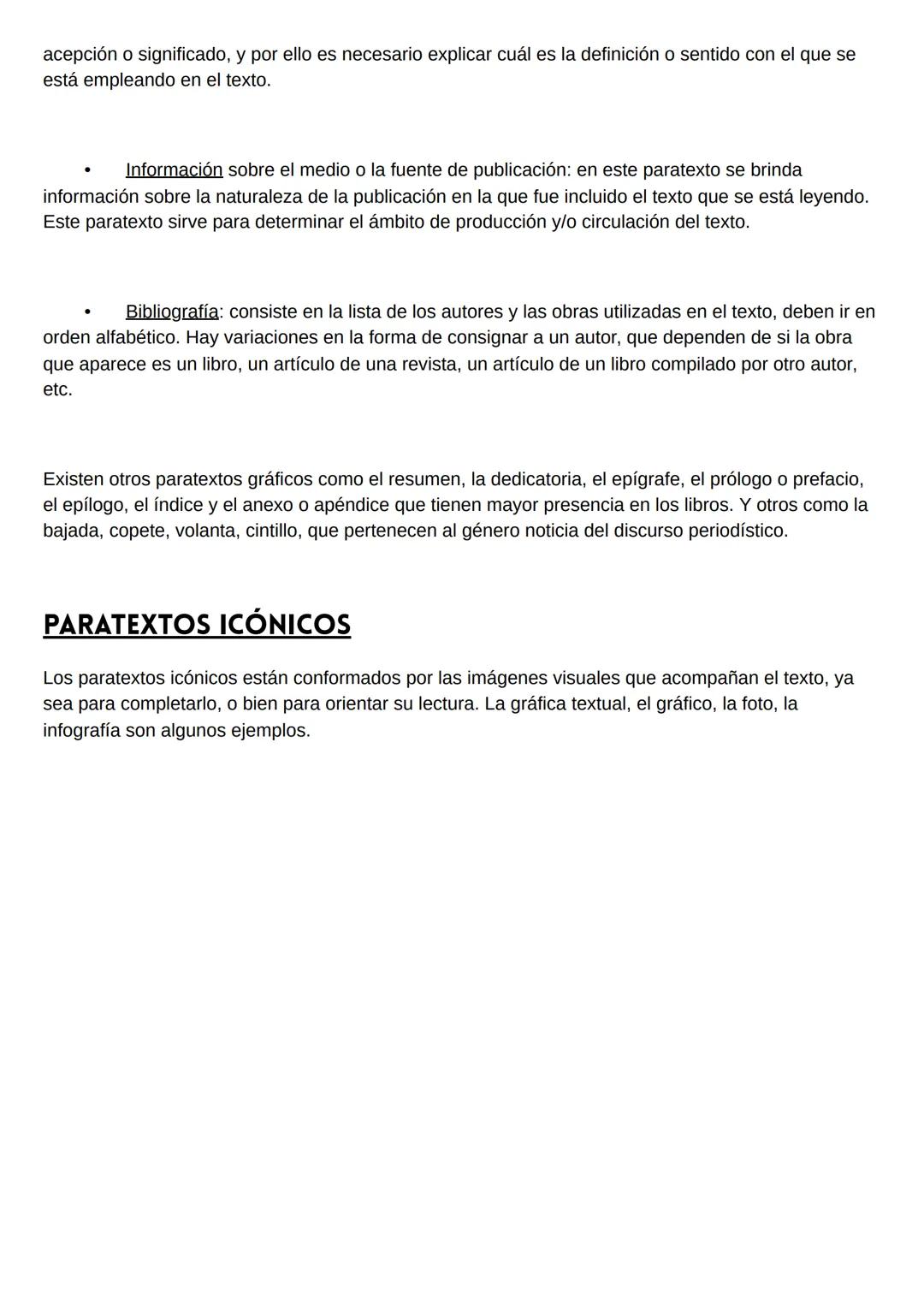 acepción o significado, y por ello es necesario explicar cuál es la definición o sentido con el que se está empleando en el texto.

• Información sobre el medio o la fuente de publicación: en este paratexto se brinda información sobre la naturaleza de la publicación en la que fue incluido el texto que se está leyendo. Este paratexto sirve para determinar el ámbito de producción y/o circulación del texto.

• Bibliografía: consiste en la lista de los autores y las obras utilizadas en el texto, deben ir en orden alfabético. Hay variaciones en la forma de consignar a un autor, que dependen de si la obra que aparece es un libro, un artículo de una revista, un artículo de un libro compilado por otro autor, etc.

Existen otros paratextos gráficos como el resumen, la dedicatoria, el epígrafe, el prólogo o prefacio, el epílogo, el índice y el anexo o apéndice que tienen mayor presencia en los libros. Y otros como la bajada, copete, volanta, cintillo, que pertenecen al género noticia del discurso periodístico.

PARATEXTOS ICÓNICOS

Los paratextos icónicos están conformados por las imágenes visuales que acompañan el texto, ya sea para completarlo, o bien para orientar su lectura. La gráfica textual, el gráfico, la foto, la infografía son algunos ejemplos.